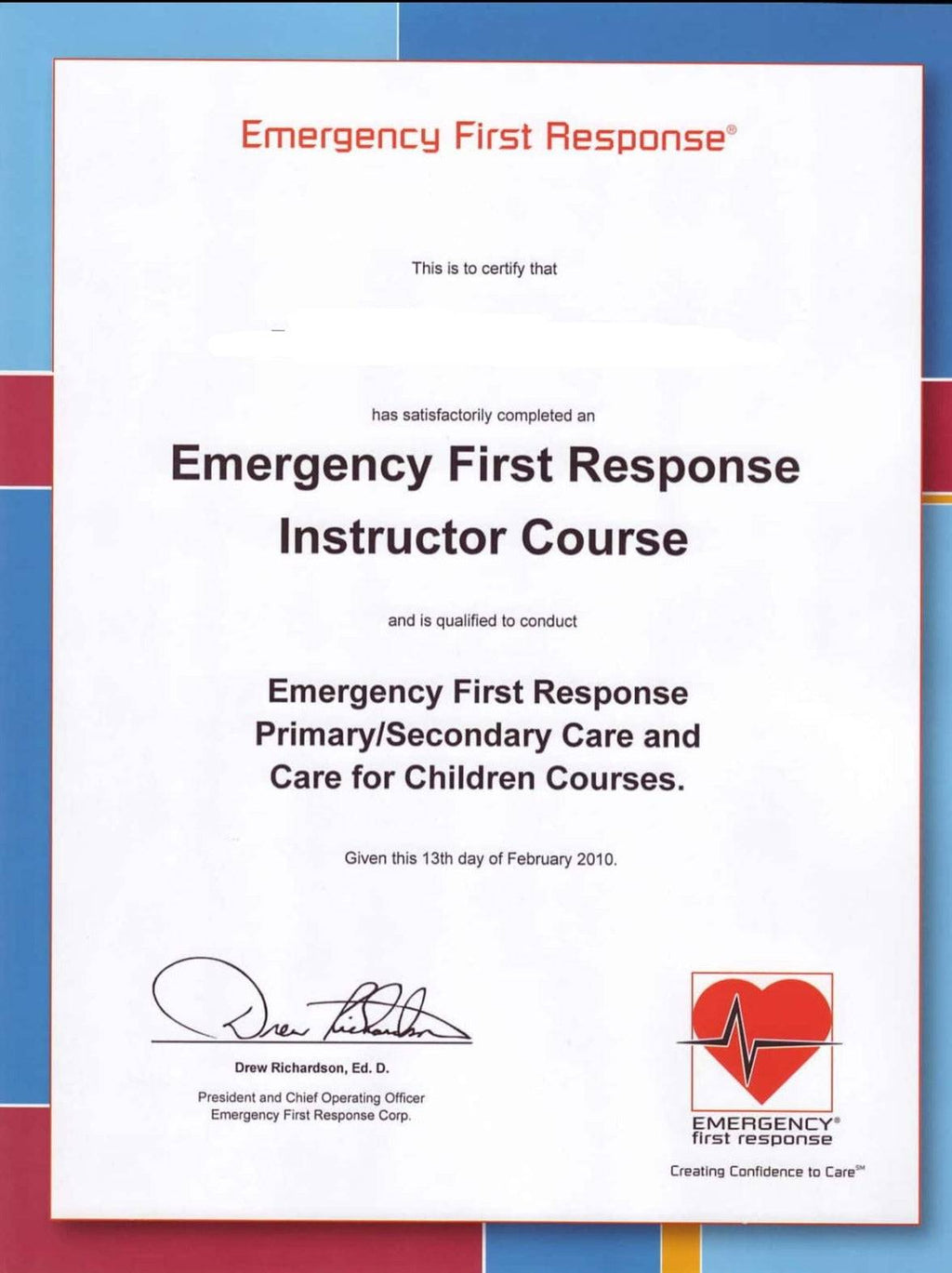 Emergency First Response®

This is to certify that

has satisfactorily completed an

Emergency First Response Instructor Course

and is qualified to conduct

Emergency First Response Primary/Secondary Care and Care for Children Courses.

Given this 13th day of February 2010.

Drew Richardson

Drew Richardson, Ed. D.

President and Chief Operating Officer
Emergency First Response Corp.

EMERGENCY®
first response

Creating Confidence to Care℠